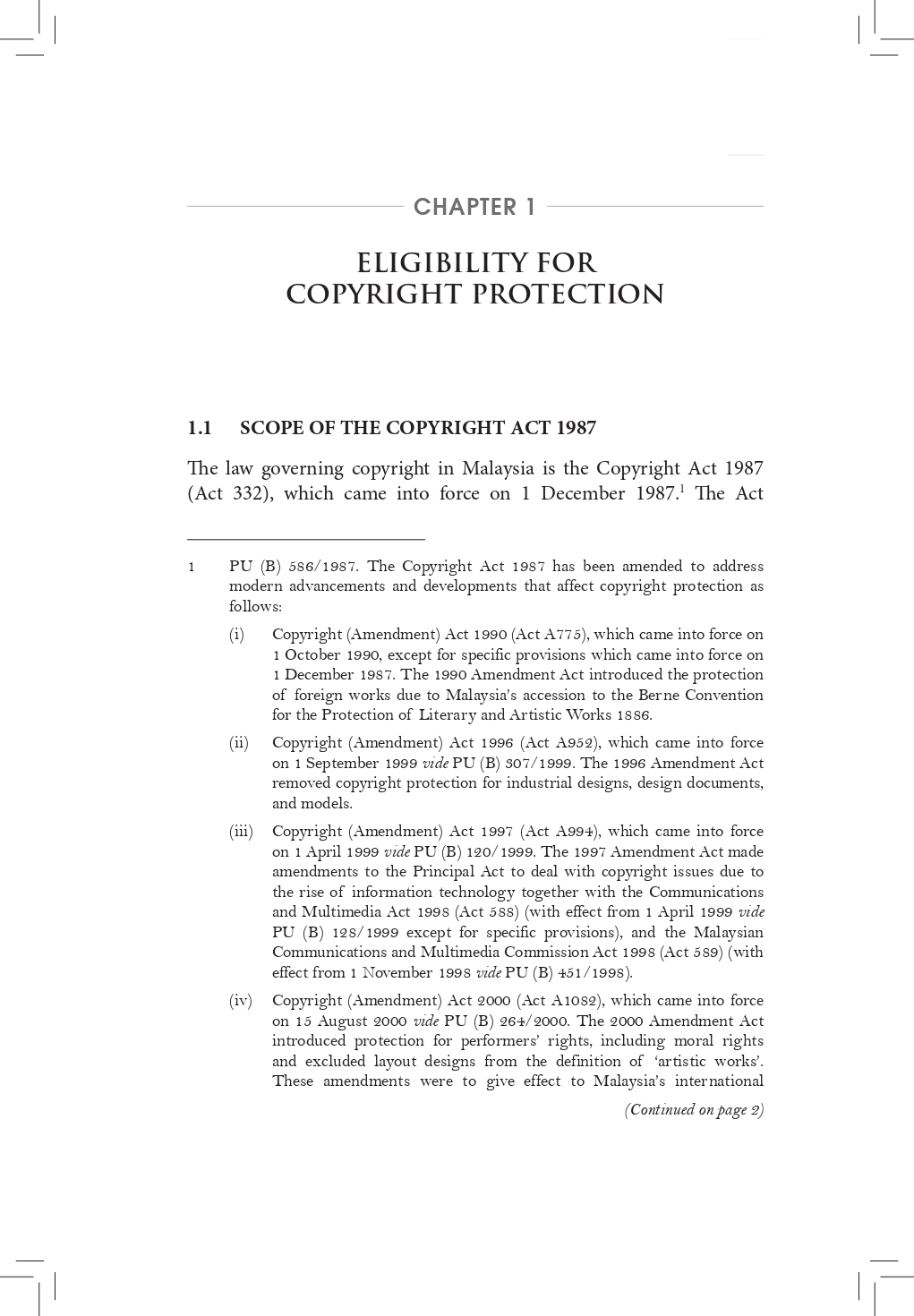 CHAPTER 1

ELIGIBILITY FOR COPYRIGHT PROTECTION

1.1 SCOPE OF THE COPYRIGHT ACT 1987

The law governing copyright in Malaysia is the Copyright Act 1987 (Act 332), which came into force on 1 December 1987.$^1$ The Act

1 PU (B) 586/1987. The Copyright Act 1987 has been amended to address modern advancements and developments that affect copyright protection as follows:

(i) Copyright (Amendment) Act 1990 (Act A775), which came into force on 1 October 1990, except for specific provisions which came into force on 1 December 1987. The 1990 Amendment Act introduced the protection of foreign works due to Malaysia's accession to the Berne Convention for the Protection of Literary and Artistic Works 1886.

(ii) Copyright (Amendment) Act 1996 (Act A952), which came into force on 1 September 1999 vide PU (B) 307/1999. The 1996 Amendment Act removed copyright protection for industrial designs, design documents, and models.

(iii) Copyright (Amendment) Act 1997 (Act A994), which came into force on 1 April 1999 vide PU (B) 120/1999. The 1997 Amendment Act made amendments to the Principal Act to deal with copyright issues due to the rise of information technology together with the Communications and Multimedia Act 1998 (Act 588) (with effect from 1 April 1999 vide PU (B) 128/1999 except for specific provisions), and the Malaysian Communications and Multimedia Commission Act 1998 (Act 589) (with effect from 1 November 1998 vide PU (B) 451/1998).

(iv) Copyright (Amendment) Act 2000 (Act A1082), which came into force on 15 August 2000 vide PU (B) 264/2000. The 2000 Amendment Act introduced protection for performers' rights, including moral rights and excluded layout designs from the definition of 'artistic works'. These amendments were to give effect to Malaysia's international

(Continued on page 2)